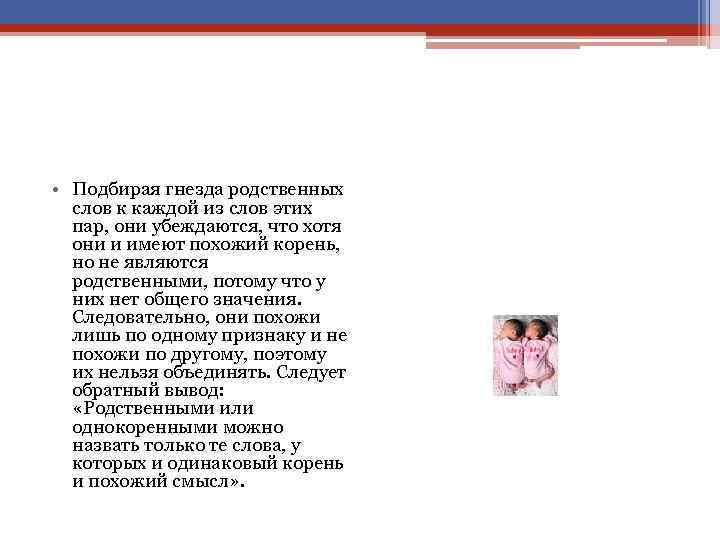 • Подбирая гнезда родственных слов к каждой из слов этих пар, они убеждаются, что хотя они и имеют похожий корень, но не являются родственными, потому что у них нет общего значения. Следовательно, они похожи лишь по одному признаку и не похожи по другому, поэтому их нельзя объединять. Следует обратный вывод: «Родственными или однокоренными можно назвать только те слова, у которых и одинаковый корень и похожий смысл».